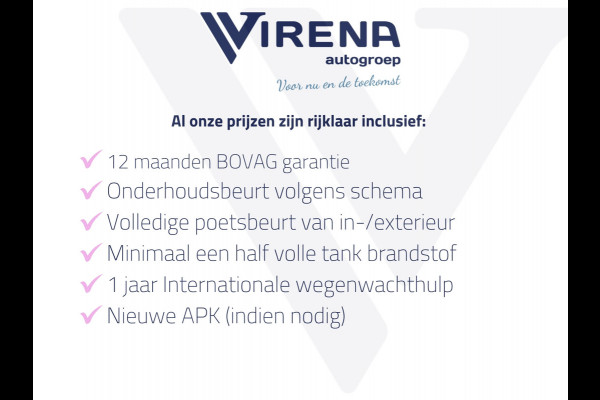 VIRENA
autogroep
Voor nu en de toekomst

Al onze prijzen zijn rijklaar inclusief:

✓ 12 maanden BOVAG garantie
✓ Onderhoudsbeurt volgens schema
✓ Volledige poetsbeurt van in-/exterieur
✓ Minimaal een half volle tank brandstof
✓ 1 jaar Internationale wegenwachthulp
✓ Nieuwe APK (indien nodig)